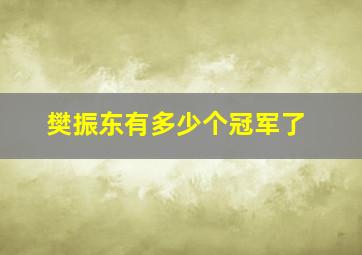 樊振东有多少个冠军了